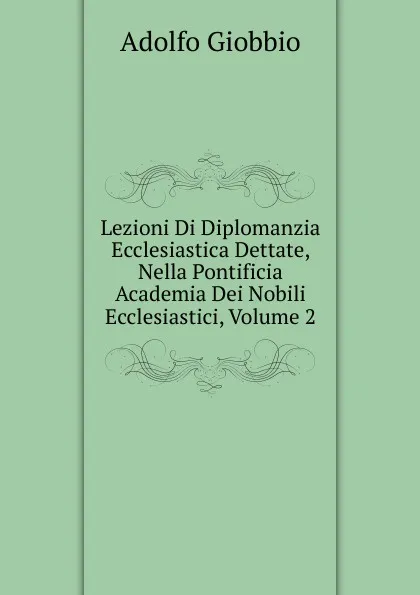 Adolfo Giobbio

Lezioni Di Diplomanzia Ecclesiastica Dettate, Nella Pontificia Academia Dei Nobili Ecclesiastici, Volume 2